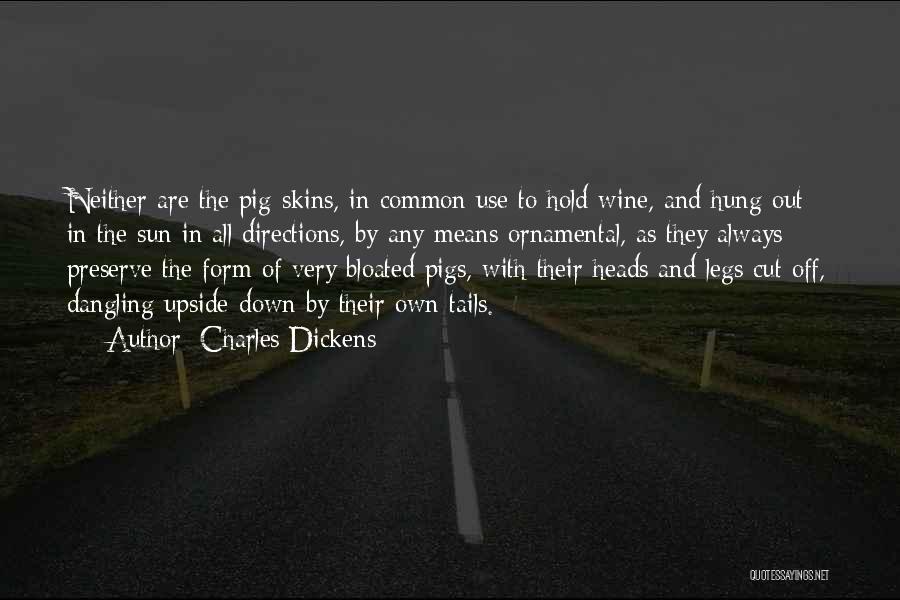 Neither are the pig skins, in common use to hold wine, and hung out in the sun in all directions, by any means ornamental, as they always preserve the form of very bloated pigs, with their heads and legs cut off, dangling upside down by their own tails.

Author: Charles Dickens

QUOTESSAYINGS.NET